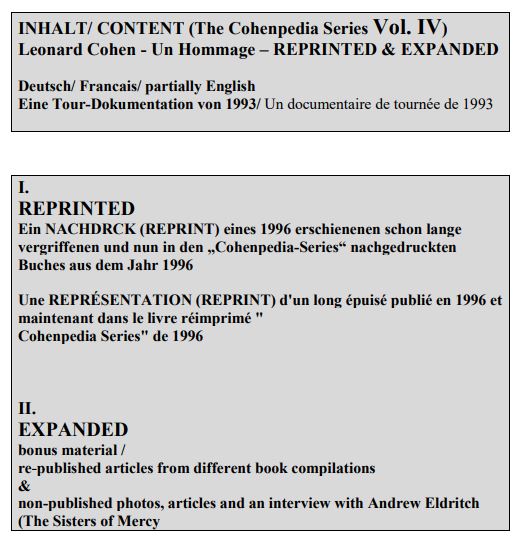 INHALT/ CONTENT (The Cohenpedia Series Vol. IV)
Leonard Cohen - Un Hommage – REPRINTED & EXPANDED

Deutsch/ Francais/ partially English
Eine Tour-Dokumentation von 1993/ Un documentaire de tournée de 1993

I.
REPRINTED
Ein NACHDRCK (REPRINT) eines 1996 erschienenen schon lange vergriffenen und nun in den „Cohenpedia-Series“ nachgedruckten Buches aus dem Jahr 1996

Une REPRÉSENTATION (REPRINT) d'un long épuisé publié en 1996 et maintenant dans le livre réimprimé "
Cohenpedia Series" de 1996

II.
EXPANDED
bonus material /
re-published articles from different book compilations
&
non-published photos, articles and an interview with Andrew Eldritch (The Sisters of Mercy